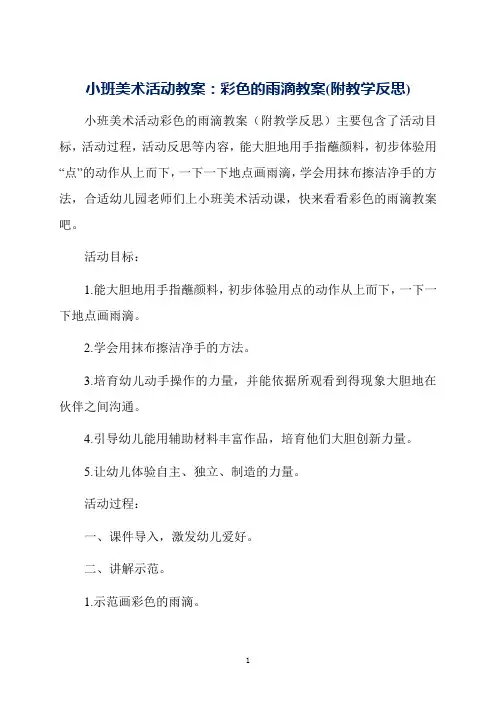 小班美术活动教案：彩色的雨滴教案(附教学反思)

小班美术活动彩色的雨滴教案（附教学反思）主要包含了活动目标，活动过程，活动反思等内容，能大胆地用手指蘸颜料，初步体验用“点”的动作从上而下，一下一下地点画雨滴，学会用抹布擦洁净手的方法，合适幼儿园老师们上小班美术活动课，快来看看彩色的雨滴教案吧。

活动目标：

1.能大胆地用手指蘸颜料，初步体验用点的动作从上而下，一下一下地点画雨滴。

2.学会用抹布擦洁净手的方法。

3.培育幼儿动手操作的力量，并能依据所观看到得现象大胆地在伙伴之间沟通。

4.引导幼儿能用辅助材料丰富作品，培育他们大胆创新力量。

5.让幼儿体验自主、独立、制造的力量。

活动过程：

一、课件导入，激发幼儿爱好。

二、讲解示范。

1.示范画彩色的雨滴。

1